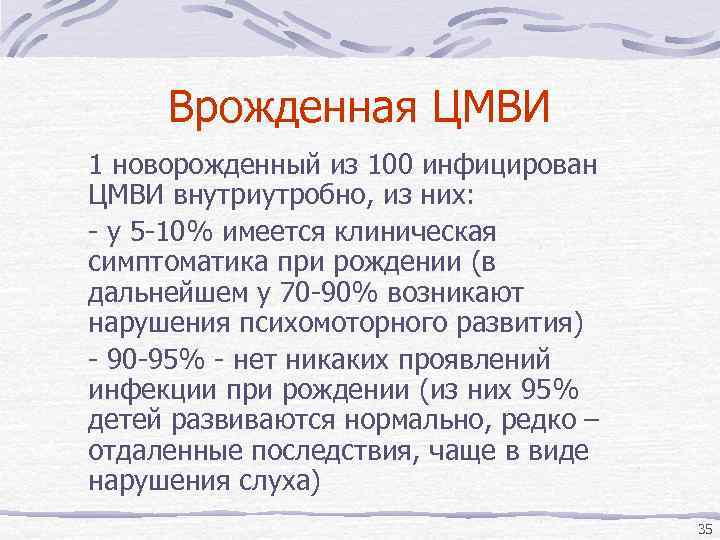 Врожденная ЦМВИ

1 новорожденный из 100 инфицирован ЦМВИ внутриутробно, из них:

- у 5-10% имеется клиническая симптоматика при рождении (в дальнейшем у 70-90% возникают нарушения психомоторного развития)

- 90-95% - нет никаких проявлений инфекции при рождении (из них 95% детей развиваются нормально, редко – отдаленные последствия, чаще в виде нарушения слуха)

35